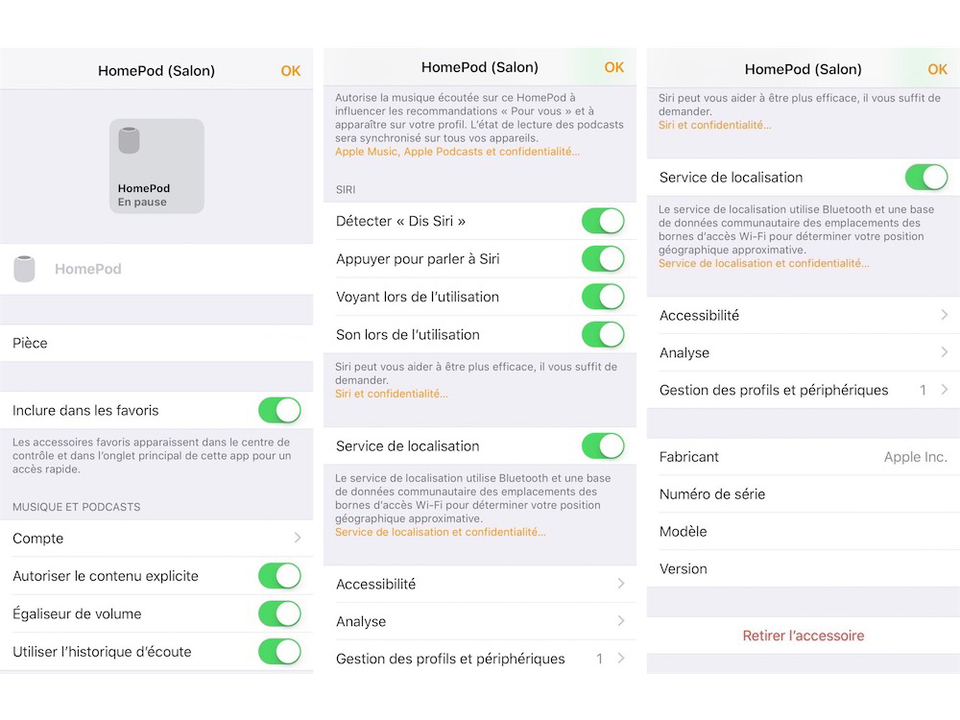 HomePod (Salon)

OK

HomePod
En pause

HomePod

Pièce

Inclure dans les favoris

Les accessoires favoris apparaissent dans le centre de contrôle et dans l'onglet principal de cette app pour un accès rapide.

MUSIQUE ET PODCASTS

Compte

Autoriser le contenu explicite

Égaliseur de volume

Utiliser l'historique d'écoute

HomePod (Salon)

OK

Autorise la musique écoutée sur ce HomePod à influencer les recommandations « Pour vous » et à apparaître sur votre profil. L'état de lecture des podcasts sera synchronisé sur tous vos appareils.
Apple Music, Apple Podcasts et confidentialité…

SIRI

Détecter « Dis Siri »

Appuyer pour parler à Siri

Voyant lors de l'utilisation

Son lors de l'utilisation

Siri peut vous aider à être plus efficace, il vous suffit de demander.
Siri et confidentialité…

Service de localisation

Le service de localisation utilise Bluetooth et une base de données communautaire des emplacements des bornes d'accès Wi-Fi pour déterminer votre position géographique approximative.
Service de localisation et confidentialité…

Accessibilité

Analyse

Gestion des profils et périphériques 1

HomePod (Salon)

OK

Siri peut vous aider à être plus efficace, il vous suffit de demander.
Siri et confidentialité…

Service de localisation

Le service de localisation utilise Bluetooth et une base de données communautaire des emplacements des bornes d'accès Wi-Fi pour déterminer votre position géographique approximative.
Service de localisation et confidentialité…

Accessibilité

Analyse

Gestion des profils et périphériques 1

Fabricant Apple Inc.

Numéro de série

Modèle

Version

Retirer l'accessoire